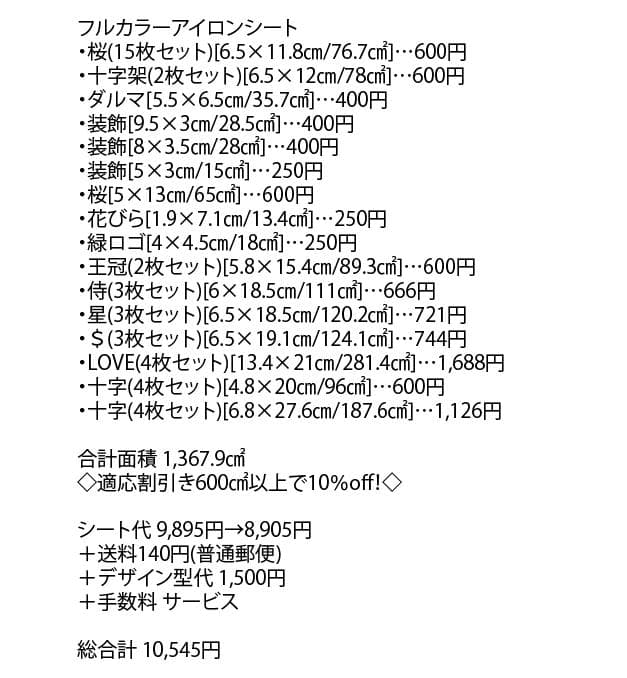 フルカラーアイロンシート
・桜(15枚セット)[6.5×11.8㎝/76.7㎠]…600円
・十字架(2枚セット)[6.5×12㎝/78㎠]…600円
・ダルマ[5.5×6.5㎝/35.7㎠]…400円
・装飾[9.5×3㎝/28.5㎠]…400円
・装飾[8×3.5㎝/28㎠]…400円
・装飾[5×3㎝/15㎠]…250円
・桜[5×13㎝/65㎠]…600円
・花びら[1.9×7.1㎝/13.4㎠]…250円
・緑ロゴ[4×4.5㎝/18㎠]…250円
・王冠(2枚セット)[5.8×15.4㎝/89.3㎠]…600円
・侍(3枚セット)[6×18.5㎝/111㎠]…666円
・星(3枚セット)[6.5×18.5㎝/120.2㎠]…721円
・＄(3枚セット)[6.5×19.1㎝/124.1㎠]…744円
・LOVE(4枚セット)[13.4×21㎝/281.4㎠]…1,688円
・十字(4枚セット)[4.8×20㎝/96㎠]…600円
・十字(4枚セット)[6.8×27.6㎝/187.6㎠]…1,126円

合計面積 1,367.9㎠
◇適応割引き600㎠以上で10%off!◇

シート代 9,895円→8,905円
＋送料140円(普通郵便)
＋デザイン型代 1,500円
＋手数料 サービス

総合計 10,545円